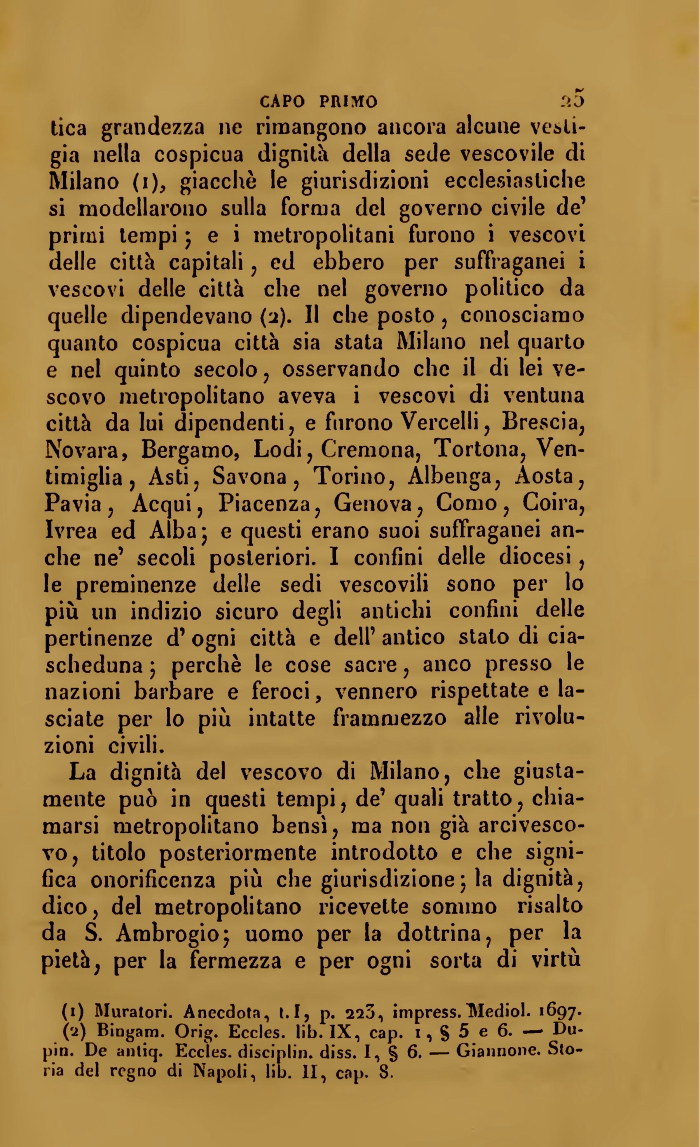 CAPO PRIMO 25

tica grandezza ne rimangono ancora alcune vestigia nella cospicua dignità della sede vescovile di Milano (1), giacchè le giurisdizioni ecclesiastiche si modellarono sulla forma del governo civile de' primi tempi; e i metropolitani furono i vescovi delle città capitali, ed ebbero per suffraganei i vescovi delle città che nel governo politico da quelle dipendevano (2). Il che posto, conosciamo quanto cospicua città sia stata Milano nel quarto e nel quinto secolo, osservando che il di lei vescovo metropolitano aveva i vescovi di ventuna città da lui dipendenti, e furono Vercelli, Brescia, Novara, Bergamo, Lodi, Cremona, Tortona, Ventimiglia, Asti, Savona, Torino, Albenga, Aosta, Pavia, Acqui, Piacenza, Genova, Como, Coira, Ivrea ed Alba; e questi erano suoi suffraganei anche ne' secoli posteriori. I confini delle diocesi, le preminenze delle sedi vescovili sono per lo più un indizio sicuro degli antichi confini delle pertinenze d' ogni città e dell' antico stato di ciascheduna; perchè le cose sacre, anco presso le nazioni barbare e feroci, vennero rispettate e lasciate per lo più intatte frammezzo alle rivoluzioni civili.

La dignità del vescovo di Milano, che giustamente può in questi tempi, de' quali tratto, chiamarsi metropolitano bensì, ma non già arcivescovo, titolo posteriormente introdotto e che significa onorificenza più che giurisdizione; la dignità, dico, del metropolitano ricevette sommo risalto da S. Ambrogio; uomo per la dottrina, per la pietà, per la fermezza e per ogni sorta di virtù

(1) Muratori. Anecdota, t. I, p. 223, impress. Mediol. 1697.
(2) Bingam. Orig. Eccles. lib. IX, cap. 1, § 5 e 6. — Dupin. De antiq. Eccles. disciplin. diss. I, § 6. — Giannone. Storia del regno di Napoli, lib. II, cap. 8.